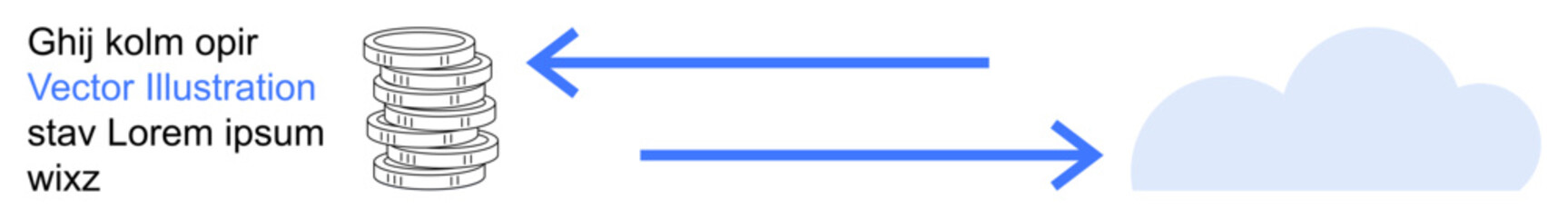 Ghij kolm opir
Vector Illustration
stav Lorem ipsum
wixz